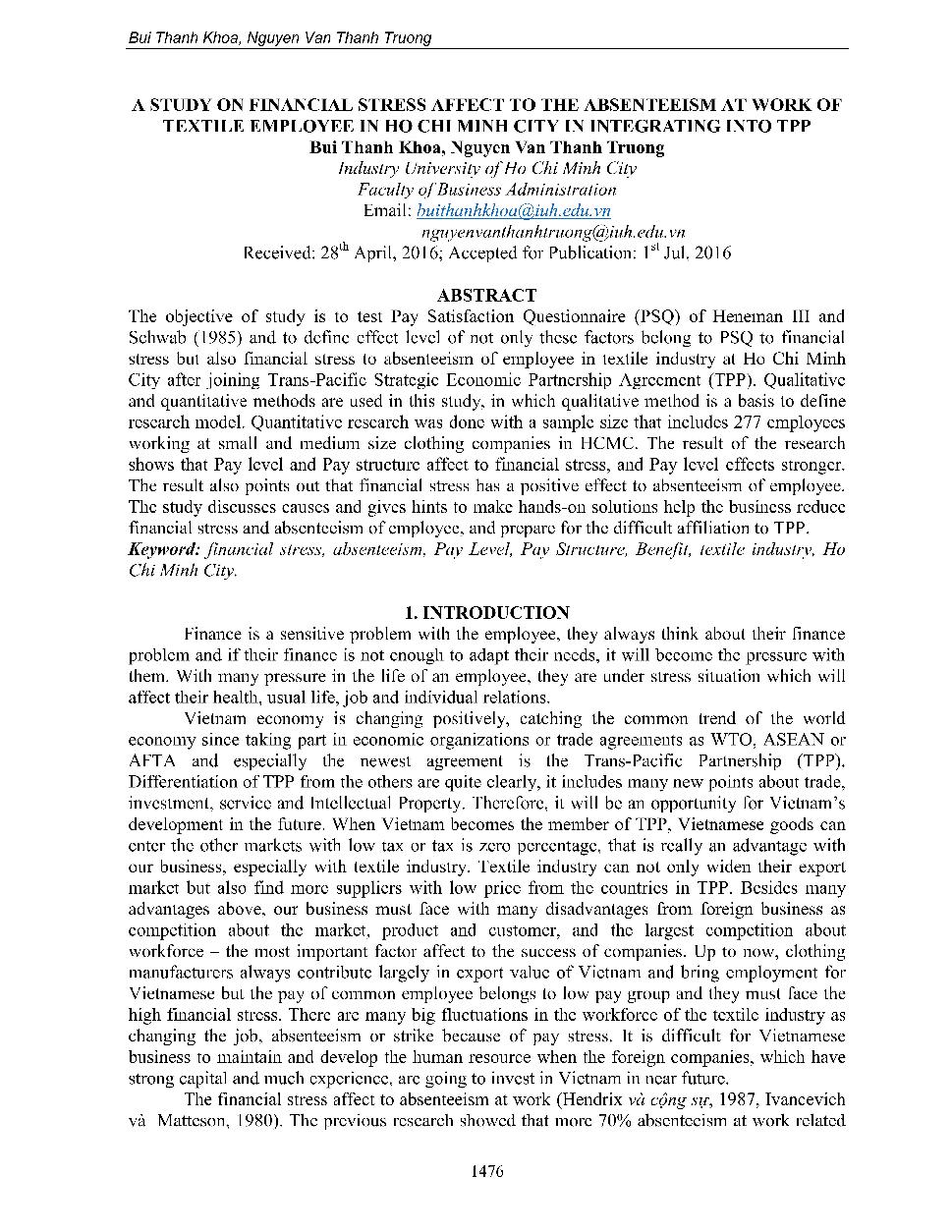 Bui Thanh Khoa, Nguyen Van Thanh Truong

A STUDY ON FINANCIAL STRESS AFFECT TO THE ABSENTEEISM AT WORK OF TEXTILE EMPLOYEE IN HO CHI MINH CITY IN INTEGRATING INTO TPP
Bui Thanh Khoa, Nguyen Van Thanh Truong
Industry University of Ho Chi Minh City
Faculty of Business Administration
Email: buithanhkhoa@iuh.edu.vn
nguyenvanthanhtruong@iuh.edu.vn
Received: 28$^{th}$ April, 2016; Accepted for Publication: 1$^{st}$ Jul, 2016

ABSTRACT
The objective of study is to test Pay Satisfaction Questionnaire (PSQ) of Heneman III and Schwab (1985) and to define effect level of not only these factors belong to PSQ to financial stress but also financial stress to absenteeism of employee in textile industry at Ho Chi Minh City after joining Trans-Pacific Strategic Economic Partnership Agreement (TPP). Qualitative and quantitative methods are used in this study, in which qualitative method is a basis to define research model. Quantitative research was done with a sample size that includes 277 employees working at small and medium size clothing companies in HCMC. The result of the research shows that Pay level and Pay structure affect to financial stress, and Pay level effects stronger. The result also points out that financial stress has a positive effect to absenteeism of employee. The study discusses causes and gives hints to make hands-on solutions help the business reduce financial stress and absenteeism of employee, and prepare for the difficult affiliation to TPP.
Keyword: financial stress, absenteeism, Pay Level, Pay Structure, Benefit, textile industry, Ho Chi Minh City.

1. INTRODUCTION
Finance is a sensitive problem with the employee, they always think about their finance problem and if their finance is not enough to adapt their needs, it will become the pressure with them. With many pressure in the life of an employee, they are under stress situation which will affect their health, usual life, job and individual relations.

Vietnam economy is changing positively, catching the common trend of the world economy since taking part in economic organizations or trade agreements as WTO, ASEAN or AFTA and especially the newest agreement is the Trans-Pacific Partnership (TPP). Differentiation of TPP from the others are quite clearly, it includes many new points about trade, investment, service and Intellectual Property. Therefore, it will be an opportunity for Vietnam's development in the future. When Vietnam becomes the member of TPP, Vietnamese goods can enter the other markets with low tax or tax is zero percentage, that is really an advantage with our business, especially with textile industry. Textile industry can not only widen their export market but also find more suppliers with low price from the countries in TPP. Besides many advantages above, our business must face with many disadvantages from foreign business as competition about the market, product and customer, and the largest competition about workforce – the most important factor affect to the success of companies. Up to now, clothing manufacturers always contribute largely in export value of Vietnam and bring employment for Vietnamese but the pay of common employee belongs to low pay group and they must face the high financial stress. There are many big fluctuations in the workforce of the textile industry as changing the job, absenteeism or strike because of pay stress. It is difficult for Vietnamese business to maintain and develop the human resource when the foreign companies, which have strong capital and much experience, are going to invest in Vietnam in near future.

The financial stress affect to absenteeism at work (Hendrix và cộng sự, 1987, Ivancevich và Matteson, 1980). The previous research showed that more 70% absenteeism at work related

1476